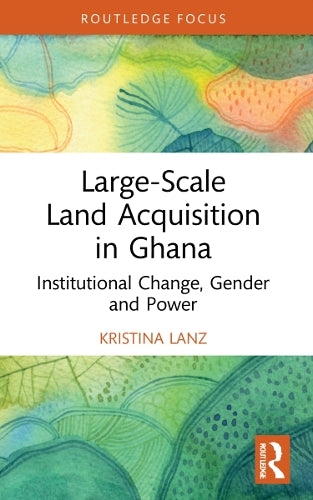 ROUTLEDGE FOCUS

Large-Scale Land Acquisition in Ghana

Institutional Change, Gender and Power

KRISTINA LANZ

ROUTLEDGE